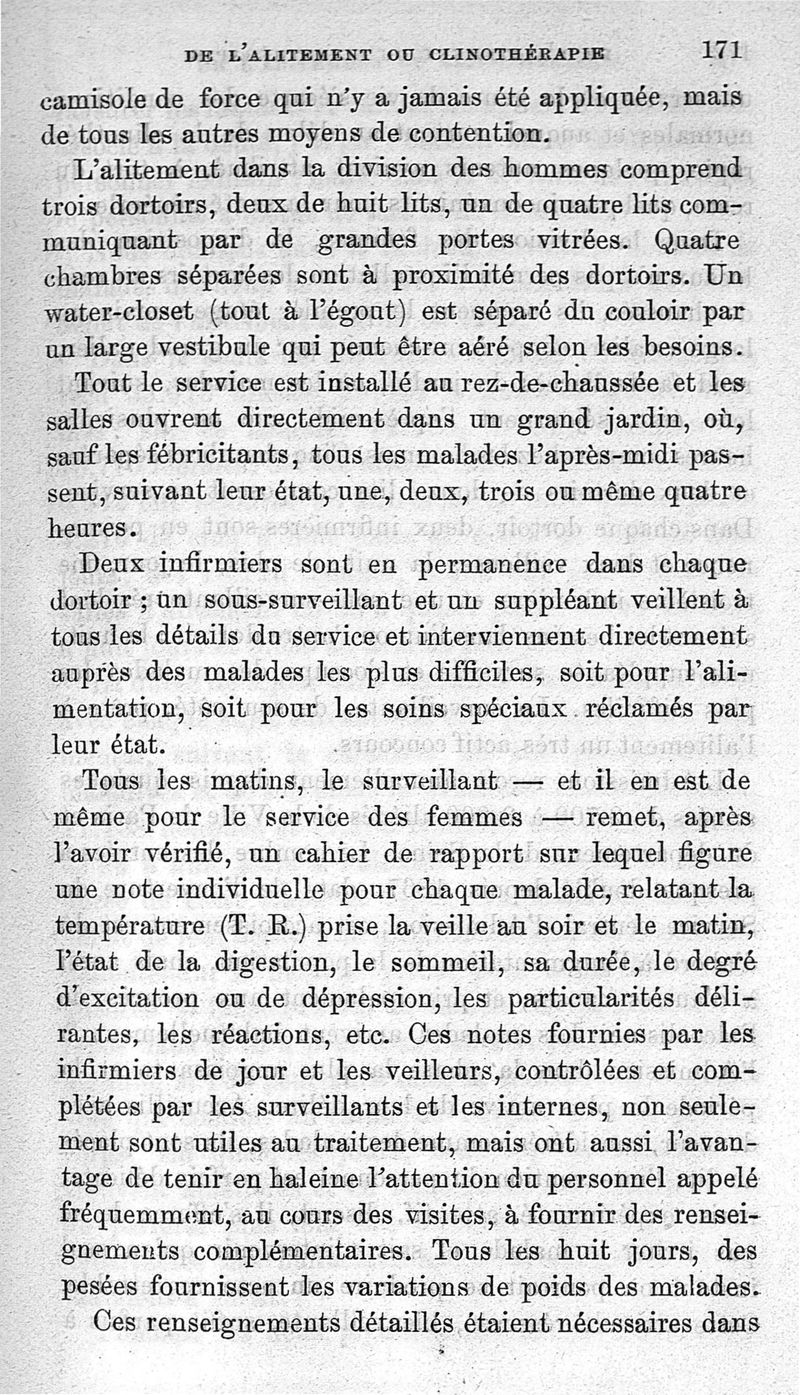 DE L'ALITEMENT OU CLINOTHÉRAPIE 171

camisole de force qui n'y a jamais été appliquée, mais de tous les autres moyens de contention.

L'alitement dans la division des hommes comprend trois dortoirs, deux de huit lits, un de quatre lits communiquant par de grandes portes vitrées. Quatre chambres séparées sont à proximité des dortoirs. Un water-closet (tout à l'égout) est séparé du couloir par un large vestibule qui peut être aéré selon les besoins.

Tout le service est installé au rez-de-chaussée et les salles ouvrent directement dans un grand jardin, où, sauf les fébricitants, tous les malades l'après-midi passent, suivant leur état, une, deux, trois ou même quatre heures.

Deux infirmiers sont en permanence dans chaque dortoir ; un sous-surveillant et un suppléant veillent à tous les détails du service et interviennent directement auprès des malades les plus difficiles, soit pour l'alimentation, soit pour les soins spéciaux réclamés par leur état.

Tous les matins, le surveillant — et il en est de même pour le service des femmes — remet, après l'avoir vérifié, un cahier de rapport sur lequel figure une note individuelle pour chaque malade, relatant la température (T. R.) prise la veille au soir et le matin, l'état de la digestion, le sommeil, sa durée, le degré d'excitation ou de dépression, les particularités délirantes, les réactions, etc. Ces notes fournies par les infirmiers de jour et les veilleurs, contrôlées et complétées par les surveillants et les internes, non seulement sont utiles au traitement, mais ont aussi l'avantage de tenir en haleine l'attention du personnel appelé fréquemment, au cours des visites, à fournir des renseignements complémentaires. Tous les huit jours, des pesées fournissent les variations de poids des malades.

Ces renseignements détaillés étaient nécessaires dans